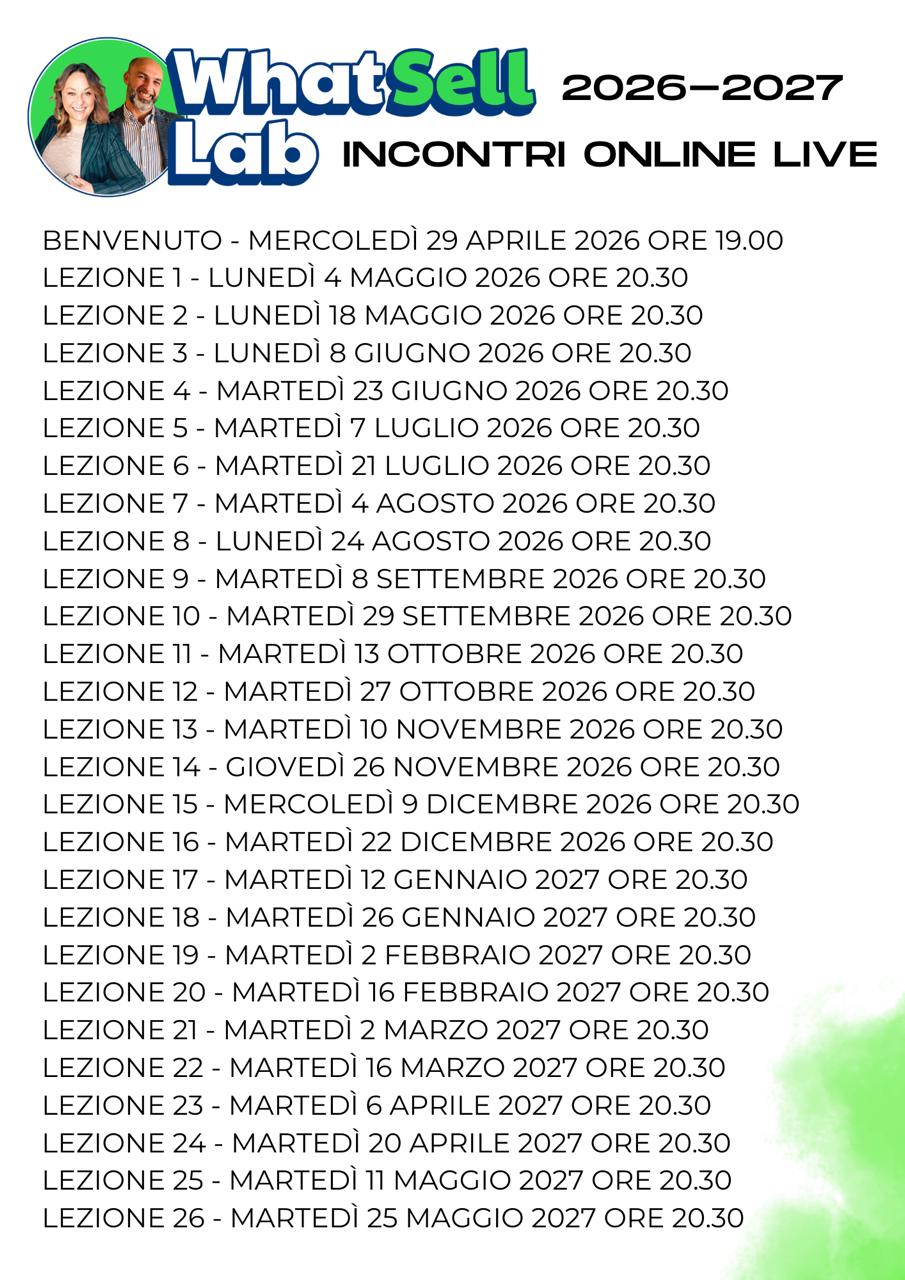 WhatSell Lab

2026–2027
INCONTRI ONLINE LIVE

BENVENUTO - MERCOLEDÌ 29 APRILE 2026 ORE 19.00
LEZIONE 1 - LUNEDÌ 4 MAGGIO 2026 ORE 20.30
LEZIONE 2 - LUNEDÌ 18 MAGGIO 2026 ORE 20.30
LEZIONE 3 - LUNEDÌ 8 GIUGNO 2026 ORE 20.30
LEZIONE 4 - MARTEDÌ 23 GIUGNO 2026 ORE 20.30
LEZIONE 5 - MARTEDÌ 7 LUGLIO 2026 ORE 20.30
LEZIONE 6 - MARTEDÌ 21 LUGLIO 2026 ORE 20.30
LEZIONE 7 - MARTEDÌ 4 AGOSTO 2026 ORE 20.30
LEZIONE 8 - LUNEDÌ 24 AGOSTO 2026 ORE 20.30
LEZIONE 9 - MARTEDÌ 8 SETTEMBRE 2026 ORE 20.30
LEZIONE 10 - MARTEDÌ 29 SETTEMBRE 2026 ORE 20.30
LEZIONE 11 - MARTEDÌ 13 OTTOBRE 2026 ORE 20.30
LEZIONE 12 - MARTEDÌ 27 OTTOBRE 2026 ORE 20.30
LEZIONE 13 - MARTEDÌ 10 NOVEMBRE 2026 ORE 20.30
LEZIONE 14 - GIOVEDÌ 26 NOVEMBRE 2026 ORE 20.30
LEZIONE 15 - MERCOLEDÌ 9 DICEMBRE 2026 ORE 20.30
LEZIONE 16 - MARTEDÌ 22 DICEMBRE 2026 ORE 20.30
LEZIONE 17 - MARTEDÌ 12 GENNAIO 2027 ORE 20.30
LEZIONE 18 - MARTEDÌ 26 GENNAIO 2027 ORE 20.30
LEZIONE 19 - MARTEDÌ 2 FEBBRAIO 2027 ORE 20.30
LEZIONE 20 - MARTEDÌ 16 FEBBRAIO 2027 ORE 20.30
LEZIONE 21 - MARTEDÌ 2 MARZO 2027 ORE 20.30
LEZIONE 22 - MARTEDÌ 16 MARZO 2027 ORE 20.30
LEZIONE 23 - MARTEDÌ 6 APRILE 2027 ORE 20.30
LEZIONE 24 - MARTEDÌ 20 APRILE 2027 ORE 20.30
LEZIONE 25 - MARTEDÌ 11 MAGGIO 2027 ORE 20.30
LEZIONE 26 - MARTEDÌ 25 MAGGIO 2027 ORE 20.30